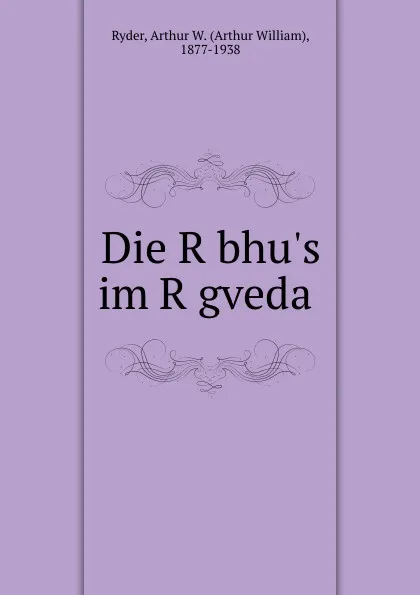 Ryder, Arthur W. (Arthur William), 1877-1938

Die R bhu's im R gveda